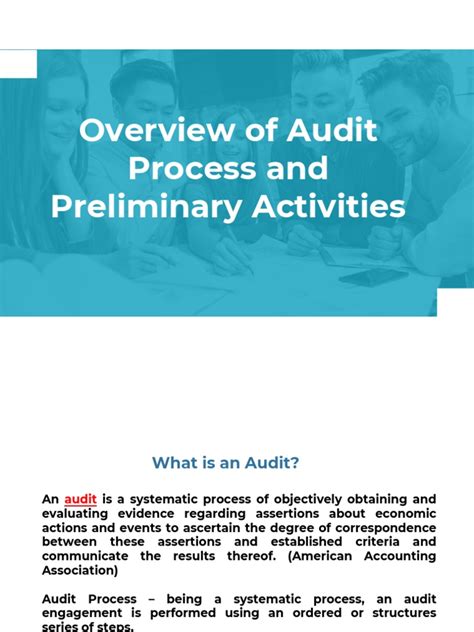 Overview of Audit Process and Preliminary Activities

What is an Audit?

An audit is a systematic process of objectively obtaining and evaluating evidence regarding assertions about economic actions and events to ascertain the degree of correspondence between these assertions and established criteria and communicate the results thereof. (American Accounting Association)

Audit Process – being a systematic process, an audit engagement is performed using an ordered or structures series of steps.